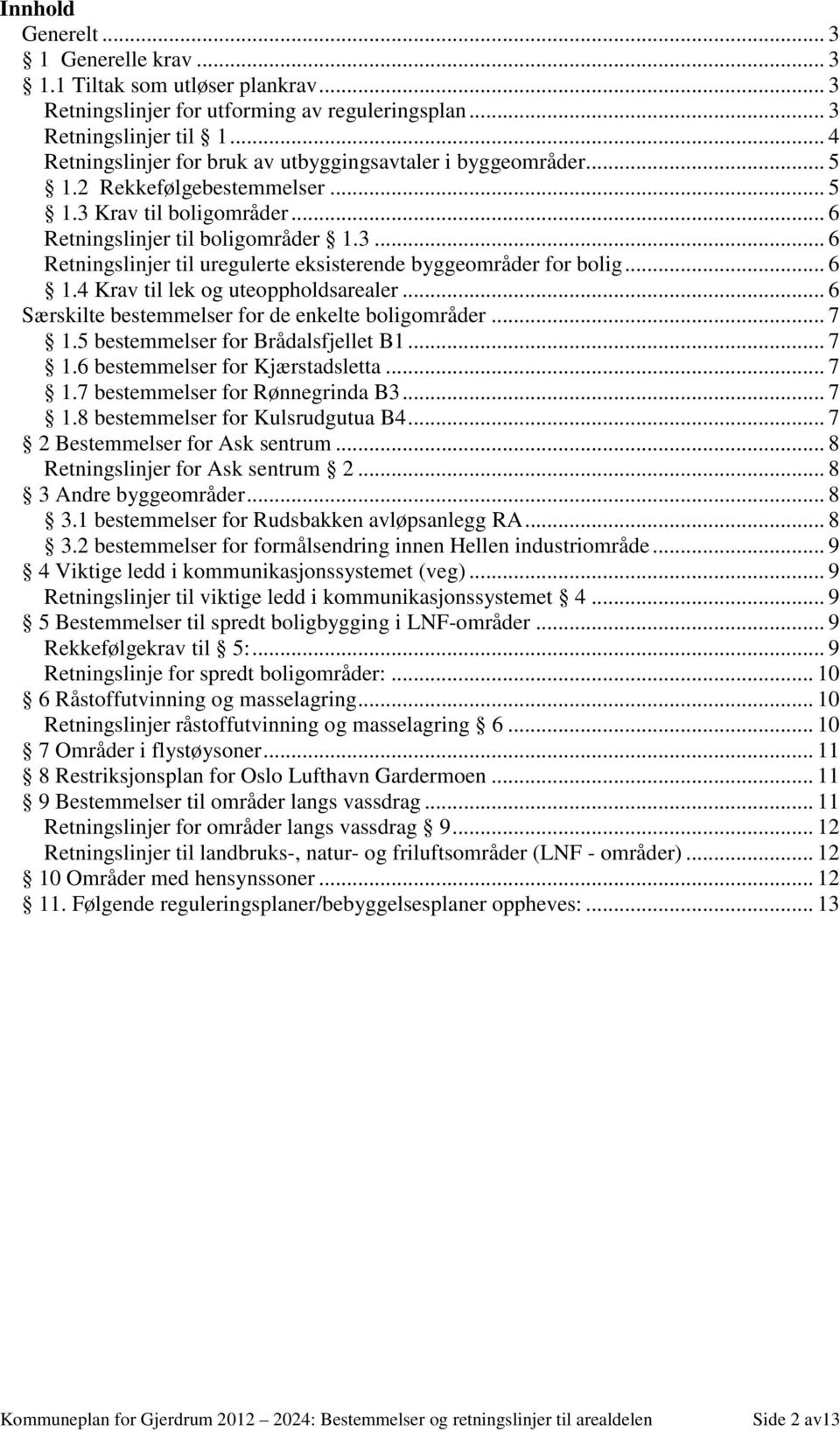 Innhold
Generelt ... 3
§ 1 Generelle krav ... 3
§ 1.1 Tiltak som utløser plankrav ... 3
Retningslinjer for utforming av reguleringsplan ... 3
Retningslinjer til § 1 ... 4
Retningslinjer for bruk av utbyggingsavtaler i byggeområder ... 5
§ 1.2 Rekkefølgebestemmelser ... 5
§ 1.3 Krav til boligområder ... 6
Retningslinjer til boligområder § 1.3 ... 6
Retningslinjer til uregulerte eksisterende byggeområder for bolig ... 6
§ 1.4 Krav til lek og uteoppholdsarealer ... 6
Særskilte bestemmelser for de enkelte boligområder ... 7
§ 1.5 bestemmelser for Brådalsfjellet B1 ... 7
§ 1.6 bestemmelser for Kjærstadsletta ... 7
§ 1.7 bestemmelser for Rønnegrinda B3 ... 7
§ 1.8 bestemmelser for Kulsrudgutua B4 ... 7
§ 2 Bestemmelser for Ask sentrum ... 8
Retningslinjer for Ask sentrum § 2 ... 8
§ 3 Andre byggeområder ... 8
§ 3.1 bestemmelser for Rudsbakken avløpsanlegg RA ... 8
§ 3.2 bestemmelser for formålsendring innen Hellen industriområde ... 9
§ 4 Viktige ledd i kommunikasjonssystemet (veg) ... 9
Retningslinjer til viktige ledd i kommunikasjonssystemet § 4 ... 9
§ 5 Bestemmelser til spredt boligbygging i LNF-områder ... 9
Rekkefølgekrav til § 5: ... 9
Retningslinje for spredt boligområder: ... 10
§ 6 Råstoffutvinning og masselagring ... 10
Retningslinjer råstoffutvinning og masselagring § 6 ... 10
§ 7 Områder i flystøysoner ... 11
§ 8 Restriksjonsplan for Oslo Lufthavn Gardermoen ... 11
§ 9 Bestemmelser til områder langs vassdrag ... 11
Retningslinjer for områder langs vassdrag § 9 ... 12
Retningslinjer til landbruks-, natur- og friluftsområder (LNF - områder) ... 12
§ 10 Områder med hensynssoner ... 12
§ 11. Følgende reguleringsplaner/bebyggelsesplaner oppheves: ... 13

Kommuneplan for Gjerdrum 2012 2024: Bestemmelser og retningslinjer til arealdelen Side 2 av13